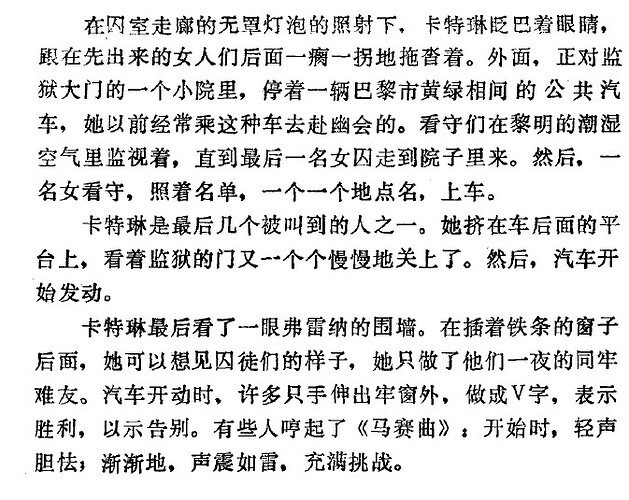 在囚室走廊的无罩灯泡的照射下，卡特琳眨巴着眼睛，跟在先出来的女人们后面一瘸一拐地拖沓着。外面，正对监狱大门的一个小院里，停着一辆巴黎市黄绿相间的公共汽车，她以前经常乘这种车去赴幽会的。看守们在黎明的潮湿空气里监视着，直到最后一名女囚走到院子里来。然后，一名女看守，照着名单，一个一个地点名，上车。

卡特琳是最后几个被叫到的人之一。她挤在车后面的平台上，看着监狱的门又一个个慢慢地关上了。然后，汽车开始发动。

卡特琳最后看了一眼弗雷纳的围墙。在插着铁条的窗子后面，她可以想见囚徒们的样子，她只做了他们一夜的同牢难友。汽车开动时，许多只手伸出牢窗外，做成V字，表示胜利，以示告别。有些人哼起了《马赛曲》：开始时，轻声胆怯；渐渐地，声震如雷，充满挑战。